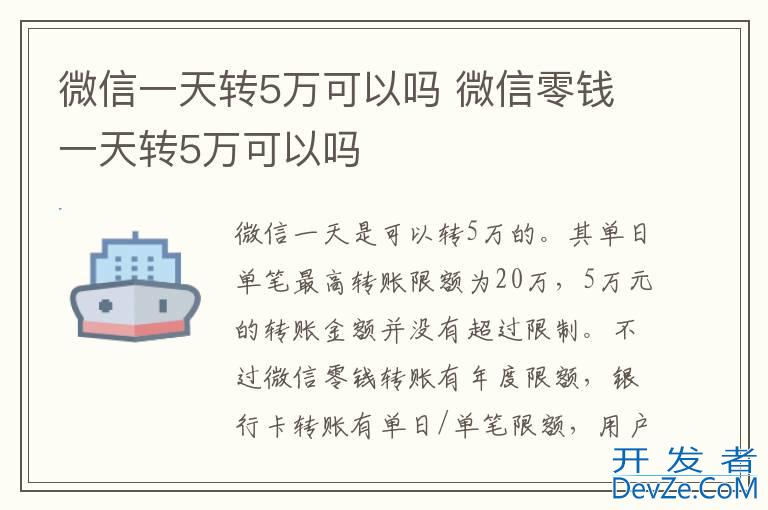 微信一天转5万可以吗 微信零钱一天转5万可以吗

微信一天是可以转5万的。其单日单笔最高转账限额为20万，5万元的转账金额并没有超过限制。不过微信零钱转账有年度限额，银行卡转账有单日/单笔限额，用户

开发者
DevZe.CoM